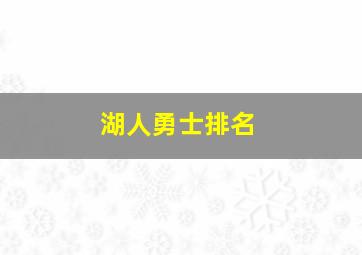 湖人勇士排名